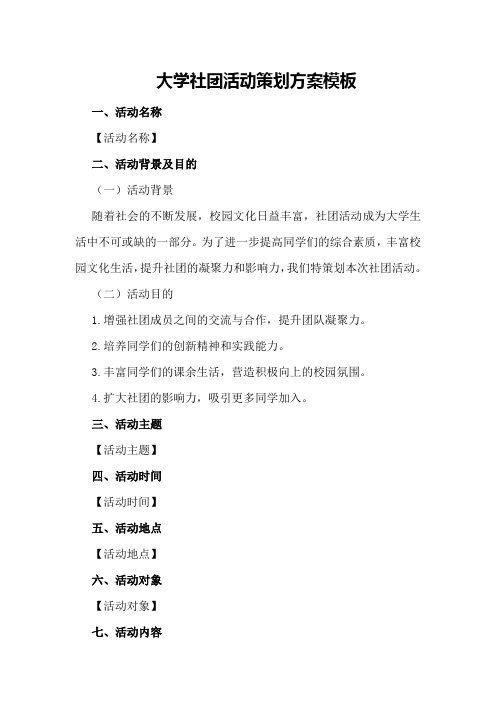 大学社团活动策划方案模板

一、活动名称

【活动名称】

二、活动背景及目的

（一）活动背景

随着社会的不断发展，校园文化日益丰富，社团活动成为大学生活中不可或缺的一部分。为了进一步提高同学们的综合素质，丰富校园文化生活，提升社团的凝聚力和影响力，我们特策划本次社团活动。

（二）活动目的

1.增强社团成员之间的交流与合作，提升团队凝聚力。

2.培养同学们的创新精神和实践能力。

3.丰富同学们的课余生活，营造积极向上的校园氛围。

4.扩大社团的影响力，吸引更多同学加入。

三、活动主题

【活动主题】

四、活动时间

【活动时间】

五、活动地点

【活动地点】

六、活动对象

【活动对象】

七、活动内容